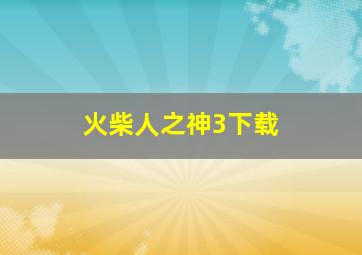 火柴人之神3下载